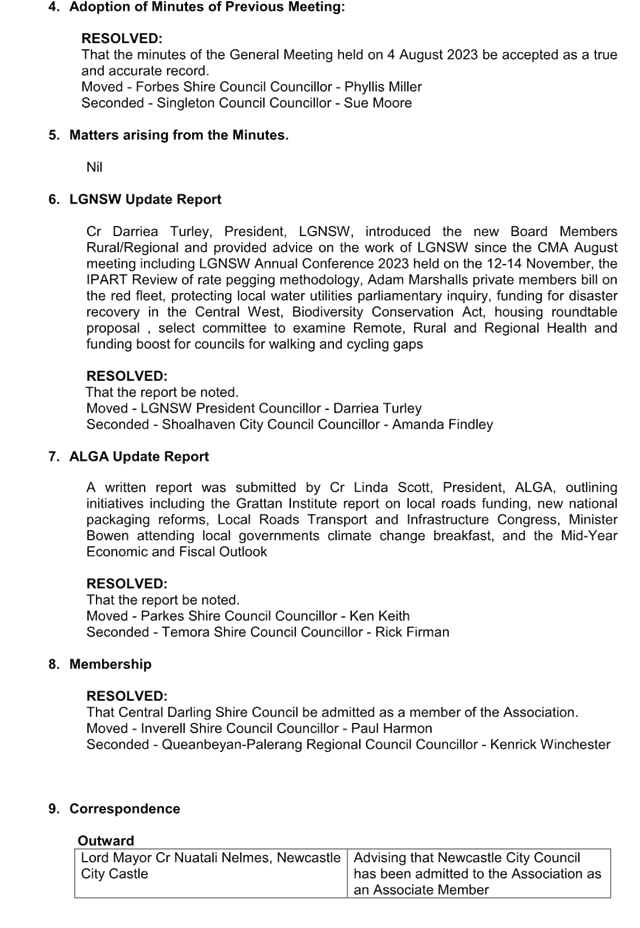 4. Adoption of Minutes of Previous Meeting:

RESOLVED:
That the minutes of the General Meeting held on 4 August 2023 be accepted as a true and accurate record.
Moved - Forbes Shire Council Councillor - Phyllis Miller
Seconded - Singleton Council Councillor - Sue Moore

5. Matters arising from the Minutes.

Nil

6. LGNSW Update Report

Cr Darriea Turley, President, LGNSW, introduced the new Board Members Rural/Regional and provided advice on the work of LGNSW since the CMA August meeting including LGNSW Annual Conference 2023 held on the 12-14 November, the IPART Review of rate pegging methodology, Adam Marshalls private members bill on the red fleet, protecting local water utilities parliamentary inquiry, funding for disaster recovery in the Central West, Biodiversity Conservation Act, housing roundtable proposal , select committee to examine Remote, Rural and Regional Health and funding boost for councils for walking and cycling gaps

RESOLVED:
That the report be noted.
Moved - LGNSW President Councillor - Darriea Turley
Seconded - Shoalhaven City Council Councillor - Amanda Findley

7. ALGA Update Report

A written report was submitted by Cr Linda Scott, President, ALGA, outlining initiatives including the Grattan Institute report on local roads funding, new national packaging reforms, Local Roads Transport and Infrastructure Congress, Minister Bowen attending local governments climate change breakfast, and the Mid-Year Economic and Fiscal Outlook

RESOLVED:
That the report be noted.
Moved - Parkes Shire Council Councillor - Ken Keith
Seconded - Temora Shire Council Councillor - Rick Firman

8. Membership

RESOLVED:
That Central Darling Shire Council be admitted as a member of the Association.
Moved - Inverell Shire Council Councillor - Paul Harmon
Seconded - Queanbeyan-Palerang Regional Council Councillor - Kenrick Winchester

9. Correspondence

Outward

| Lord Mayor Cr Nuatali Nelmes, Newcastle City Castle | Advising that Newcastle City Council has been admitted to the Association as an Associate Member |
|---|---|